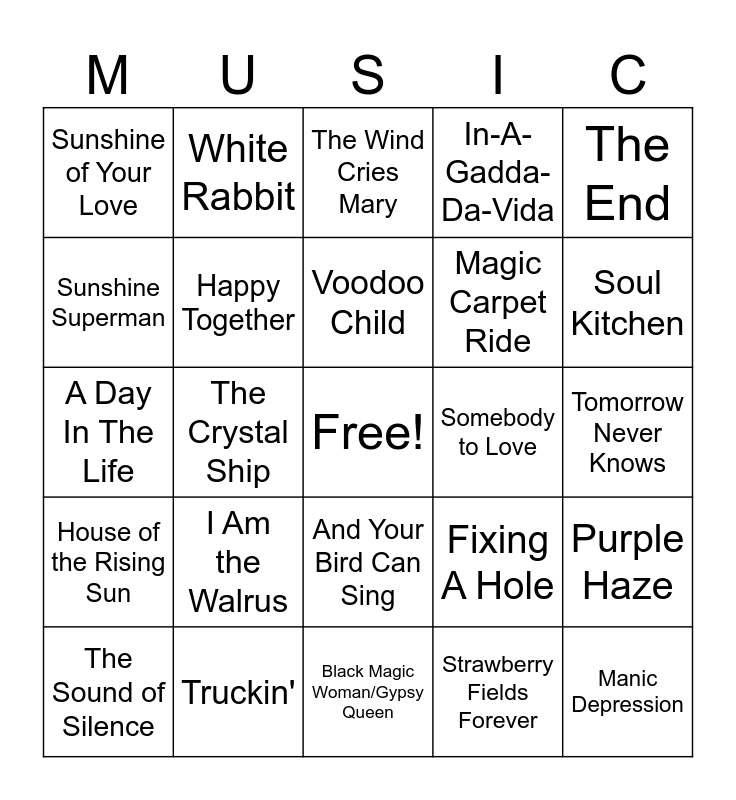 | M | U | S | I | C |
|---|---|---|---|---|
| Sunshine of Your Love | White Rabbit | The Wind Cries Mary | In-A-Gadda-Da-Vida | The End |
| Sunshine Superman | Happy Together | Voodoo Child | Magic Carpet Ride | Soul Kitchen |
| A Day In The Life | The Crystal Ship | Free! | Somebody to Love | Tomorrow Never Knows |
| House of the Rising Sun | I Am the Walrus | And Your Bird Can Sing | Fixing A Hole | Purple Haze |
| The Sound of Silence | Truckin' | Black Magic Woman/Gypsy Queen | Strawberry Fields Forever | Manic Depression |